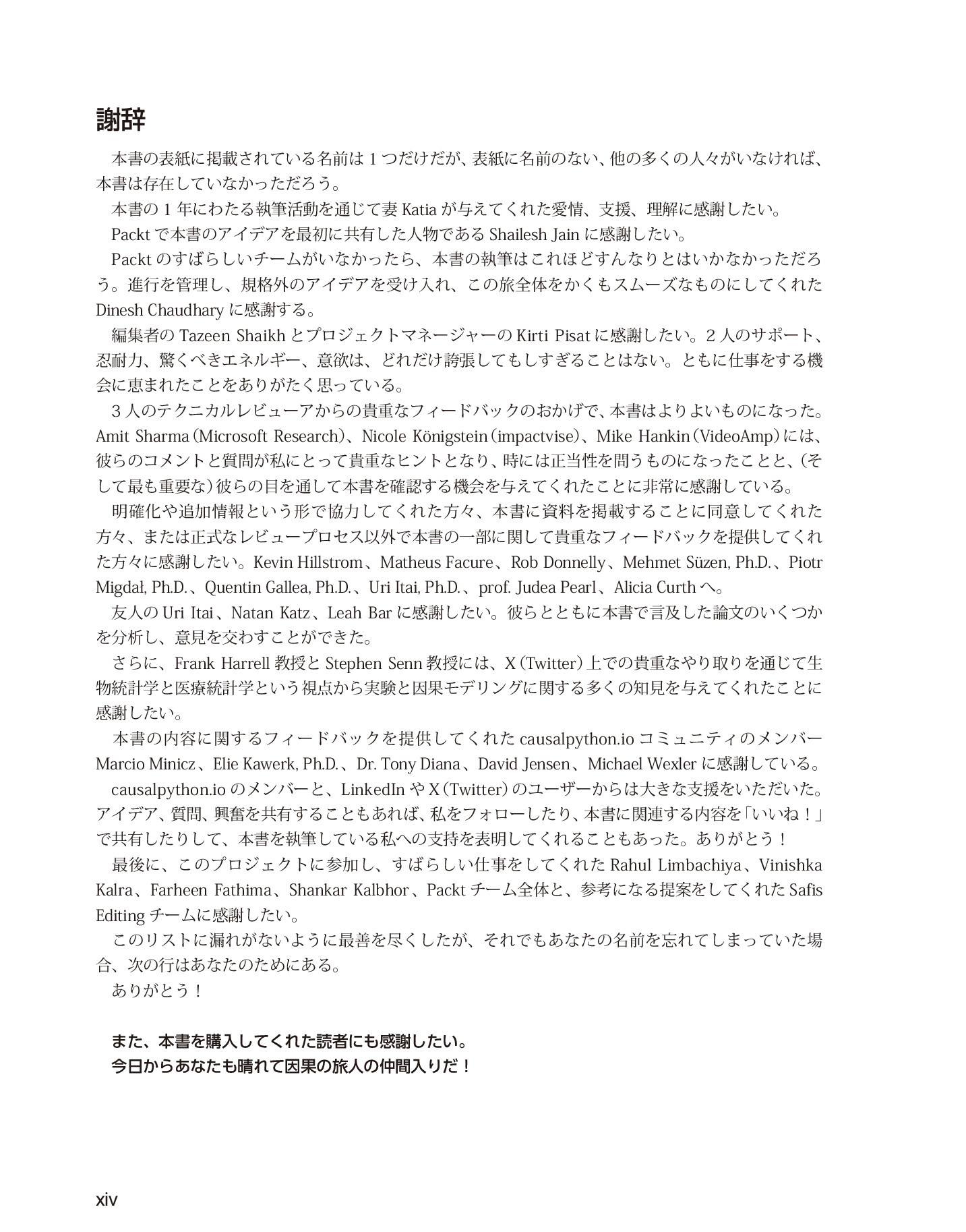 謝辞

本書の表紙に掲載されている名前は1つだけだが、表紙に名前のない、他の多くの人々がいなければ、本書は存在していなかっただろう。

本書の1年にわたる執筆活動を通じて妻Katiaが与えてくれた愛情、支援、理解に感謝したい。

Packtで本書のアイデアを最初に共有した人物であるShailesh Jainに感謝したい。

Packtのすばらしいチームがいなかったら、本書の執筆はこれほどすんなりとはいかなかっただろう。進行を管理し、規格外のアイデアを受け入れ、この旅全体をかくもスムーズなものにしてくれたDinesh Chaudharyに感謝する。

編集者のTazeen ShaikhとプロジェクトマネージャーのKirti Pisatに感謝したい。2人のサポート、忍耐力、驚くべきエネルギー、意欲は、どれだけ誇張してもしすぎることはない。ともに仕事をする機会に恵まれたことをありがたく思っている。

3人のテクニカルレビューアからの貴重なフィードバックのおかげで、本書はよりよいものになった。Amit Sharma(Microsoft Research)、Nicole Königstein(impactvise)、Mike Hankin(VideoAmp)には、彼らのコメントと質問が私にとって貴重なヒントとなり、時には正当性を問うものになったことと、(そして最も重要な)彼らの目を通して本書を確認する機会を与えてくれたことに非常に感謝している。

明確化や追加情報という形で協力してくれた方々、本書に資料を掲載することに同意してくれた方々、または正式なレビュープロセス以外で本書の一部に関して貴重なフィードバックを提供してくれた方々に感謝したい。Kevin Hillstrom、Matheus Facure、Rob Donnelly、Mehmet Süzen, Ph.D.、Piotr Migdał, Ph.D.、Quentin Gallea, Ph.D.、Uri Itai, Ph.D.、prof. Judea Pearl、Alicia Curthへ。

友人のUri Itai、Natan Katz、Leah Barに感謝したい。彼らとともに本書で言及した論文のいくつかを分析し、意見を交わすことができた。

さらに、Frank Harrell教授とStephen Senn教授には、X(Twitter)上での貴重なやり取りを通じて生物統計学と医療統計学という視点から実験と因果モデリングに関する多くの知見を与えてくれたことに感謝したい。

本書の内容に関するフィードバックを提供してくれたcausalpython.ioコミュニティのメンバーMarcio Minicz、Elie Kawerk, Ph.D.、Dr. Tony Diana、David Jensen、Michael Wexlerに感謝している。

causalpython.ioのメンバーと、LinkedInやX(Twitter)のユーザーからは大きな支援をいただいた。アイデア、質問、興奮を共有することもあれば、私をフォローしたり、本書に関連する内容を「いいね!」で共有したりして、本書を執筆している私への支持を表明してくれることもあった。ありがとう!

最後に、このプロジェクトに参加し、すばらしい仕事をしてくれたRahul Limbachiya、Vinishka Kalra、Farheen Fathima、Shankar Kalbhor、Packtチーム全体と、参考になる提案をしてくれたSafis Editingチームに感謝したい。

このリストに漏れがないように最善を尽くしたが、それでもあなたの名前を忘れてしまっていた場合、次の行はあなたのためにある。

ありがとう!

また、本書を購入してくれた読者にも感謝したい。
今日からあなたも晴れて因果の旅人の仲間入りだ!

xiv